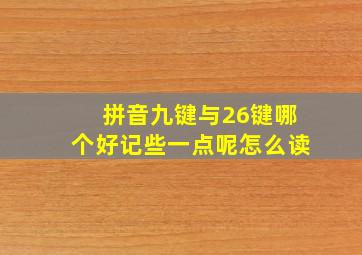 拼音九键与26键哪个好记些一点呢怎么读